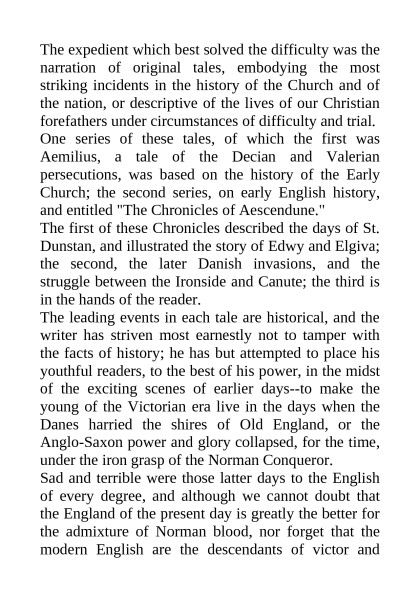 The expedient which best solved the difficulty was the narration of original tales, embodying the most striking incidents in the history of the Church and of the nation, or descriptive of the lives of our Christian forefathers under circumstances of difficulty and trial.

One series of these tales, of which the first was Aemilius, a tale of the Decian and Valerian persecutions, was based on the history of the Early Church; the second series, on early English history, and entitled "The Chronicles of Aescendune."

The first of these Chronicles described the days of St. Dunstan, and illustrated the story of Edwy and Elgiva; the second, the later Danish invasions, and the struggle between the Ironside and Canute; the third is in the hands of the reader.

The leading events in each tale are historical, and the writer has striven most earnestly not to tamper with the facts of history; he has but attempted to place his youthful readers, to the best of his power, in the midst of the exciting scenes of earlier days--to make the young of the Victorian era live in the days when the Danes harried the shires of Old England, or the Anglo-Saxon power and glory collapsed, for the time, under the iron grasp of the Norman Conqueror.

Sad and terrible were those latter days to the English of every degree, and although we cannot doubt that the England of the present day is greatly the better for the admixture of Norman blood, nor forget that the modern English are the descendants of victor and